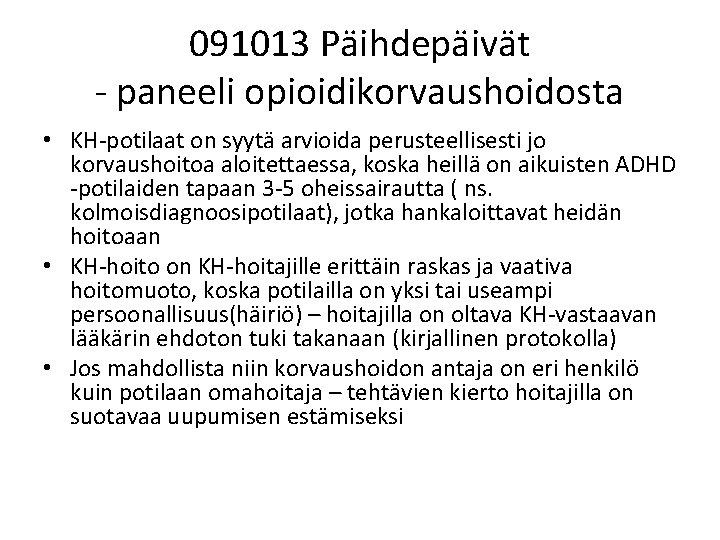 091013 Päihdepäivät
- paneeli opioidikorvaushoidosta

• KH-potilaat on syytä arvioida perusteellisesti jo korvaushoitoa aloitettaessa, koska heillä on aikuisten ADHD -potilaiden tapaan 3-5 oheissairautta ( ns. kolmoisdiagnoosipotilaat), jotka hankaloittavat heidän hoitoaan
• KH-hoito on KH-hoitajille erittäin raskas ja vaativa hoitomuoto, koska potilailla on yksi tai useampi persoonallisuus(häiriö) – hoitajilla on oltava KH-vastaavan lääkärin ehdoton tuki takanaan (kirjallinen protokolla)
• Jos mahdollista niin korvaushoidon antaja on eri henkilö kuin potilaan omahoitaja – tehtävien kierto hoitajilla on suotavaa uupumisen estämiseksi